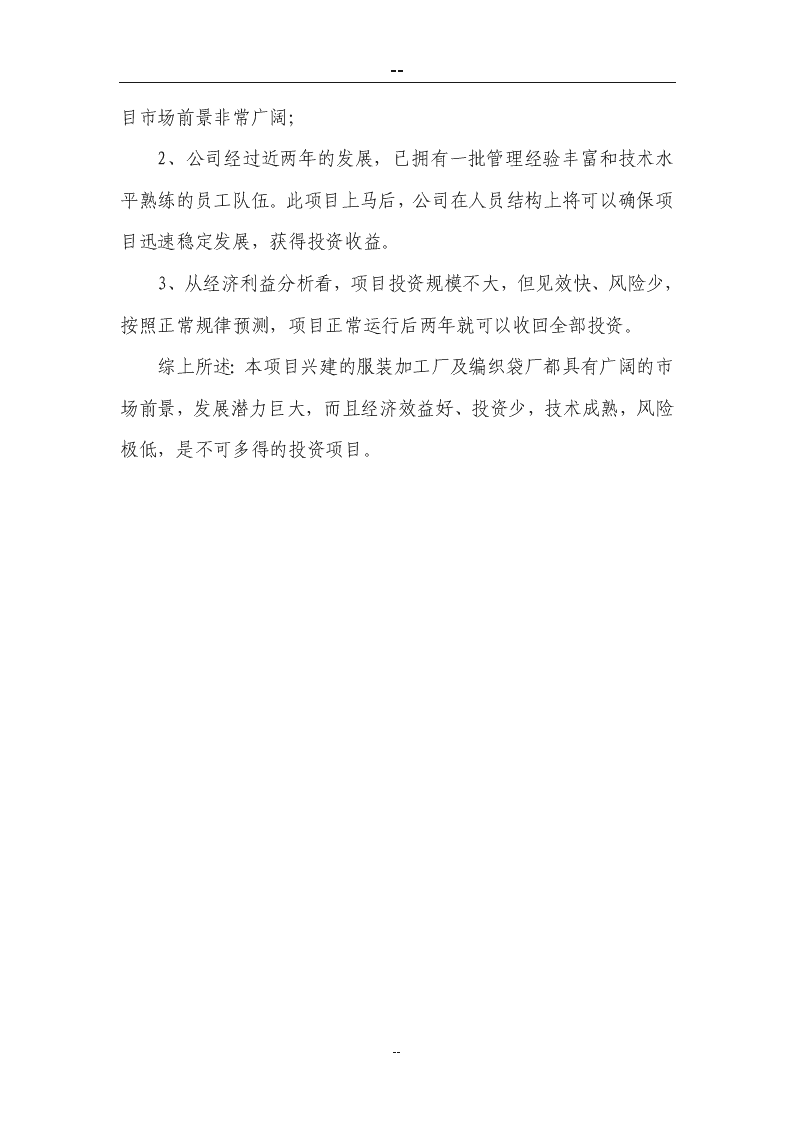 --

目市场前景非常广阔;

2、公司经过近两年的发展，已拥有一批管理经验丰富和技术水平熟练的员工队伍。此项目上马后，公司在人员结构上将可以确保项目迅速稳定发展，获得投资收益。

3、从经济利益分析看，项目投资规模不大，但见效快、风险少，按照正常规律预测，项目正常运行后两年就可以收回全部投资。

综上所述: 本项目兴建的服装加工厂及编织袋厂都具有广阔的市场前景，发展潜力巨大，而且经济效益好、投资少，技术成熟，风险极低，是不可多得的投资项目。

--